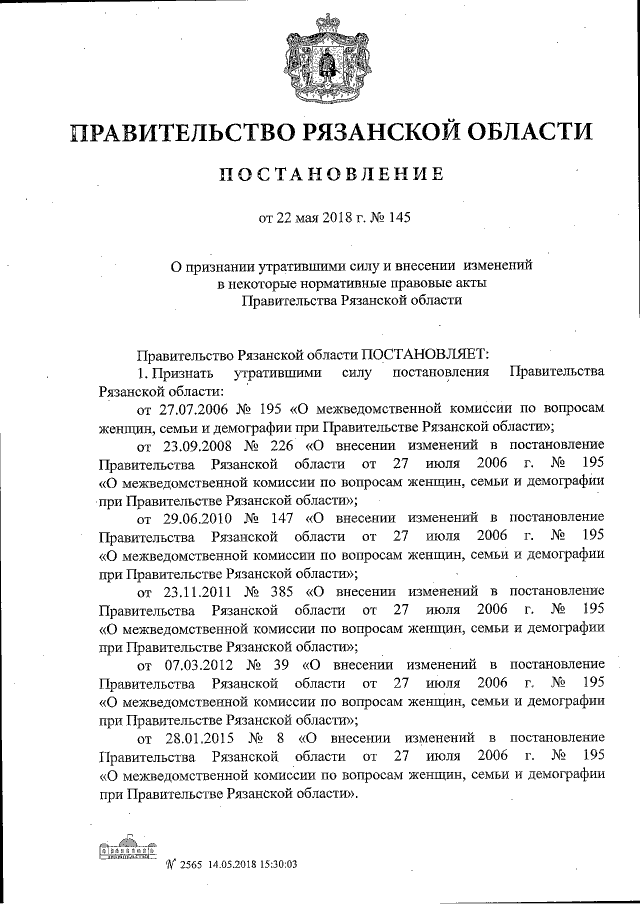 ПРАВИТЕЛЬСТВО РЯЗАНСКОЙ ОБЛАСТИ

ПОСТАНОВЛЕНИЕ

от 22 мая 2018 г. № 145

О признании утратившими силу и внесении изменений в некоторые нормативные правовые акты Правительства Рязанской области

Правительство Рязанской области ПОСТАНОВЛЯЕТ:

1. Признать утратившими силу постановления Правительства Рязанской области:

от 27.07.2006 № 195 «О межведомственной комиссии по вопросам женщин, семьи и демографии при Правительстве Рязанской области»;

от 23.09.2008 № 226 «О внесении изменений в постановление Правительства Рязанской области от 27 июля 2006 г. № 195 «О межведомственной комиссии по вопросам женщин, семьи и демографии при Правительстве Рязанской области»;

от 29.06.2010 № 147 «О внесении изменений в постановление Правительства Рязанской области от 27 июля 2006 г. № 195 «О межведомственной комиссии по вопросам женщин, семьи и демографии при Правительстве Рязанской области»;

от 23.11.2011 № 385 «О внесении изменений в постановление Правительства Рязанской области от 27 июля 2006 г. № 195 «О межведомственной комиссии по вопросам женщин, семьи и демографии при Правительстве Рязанской области»;

от 07.03.2012 № 39 «О внесении изменений в постановление Правительства Рязанской области от 27 июля 2006 г. № 195 «О межведомственной комиссии по вопросам женщин, семьи и демографии при Правительстве Рязанской области»;

от 28.01.2015 № 8 «О внесении изменений в постановление Правительства Рязанской области от 27 июля 2006 г. № 195 «О межведомственной комиссии по вопросам женщин, семьи и демографии при Правительстве Рязанской области».

№ 2565 14.05.2018 15:30:03